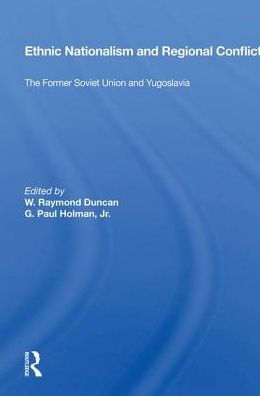 Ethnic Nationalism and Regional Conflict

The Former Soviet Union and Yugoslavia

Edited by
W. Raymond Duncan
G. Paul Holman, Jr.

Routledge